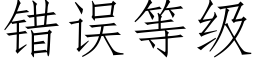 错误等级